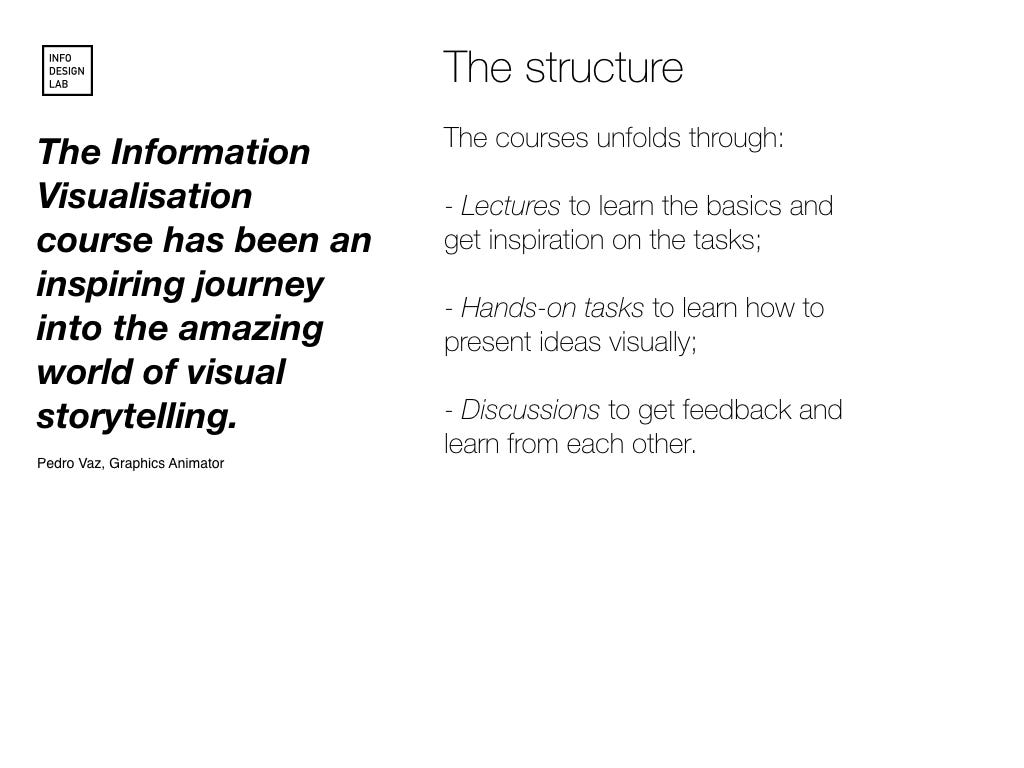 INFO
DESIGN
LAB

The Information Visualisation course has been an inspiring journey into the amazing world of visual storytelling.

Pedro Vaz, Graphics Animator

The structure

The courses unfolds through:

- Lectures to learn the basics and get inspiration on the tasks;

- Hands-on tasks to learn how to present ideas visually;

- Discussions to get feedback and learn from each other.